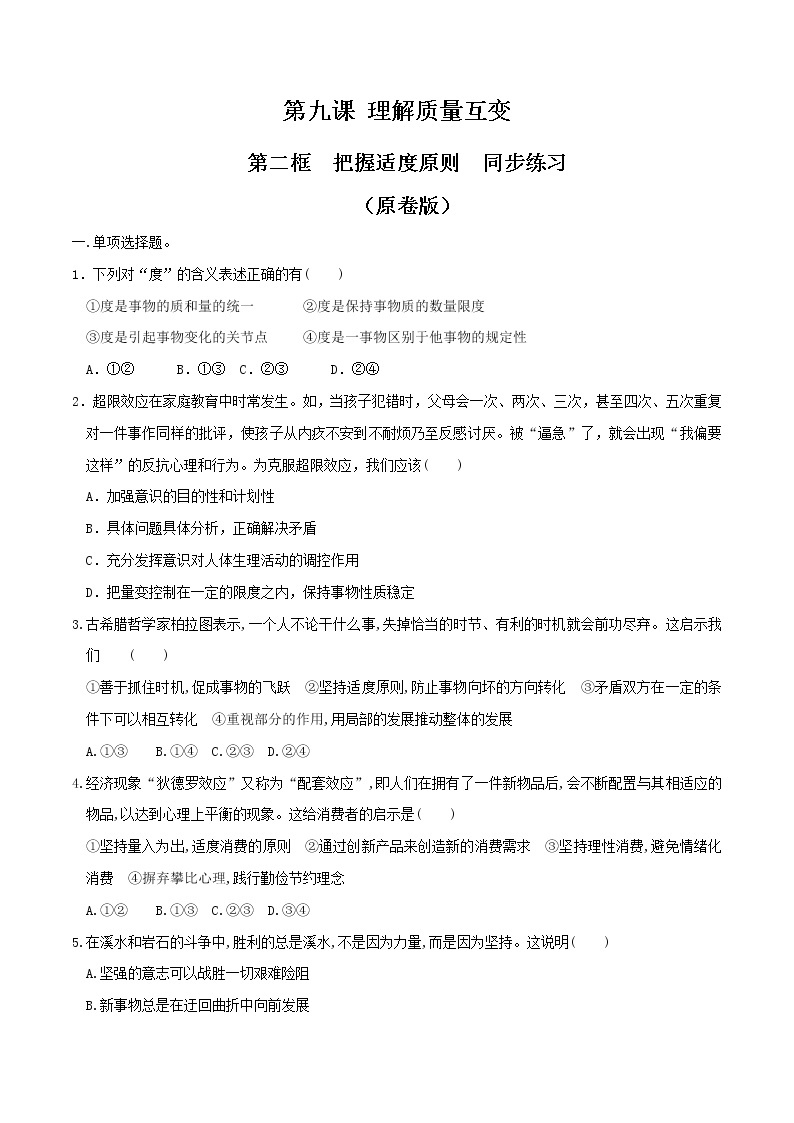 第九课 理解质量互变

第二框 把握适度原则 同步练习

（原卷版）

一.单项选择题。

1．下列对“度”的含义表述正确的有（ ）

①度是事物的质和量的统一 ②度是保持事物质的数量限度

③度是引起事物变化的关节点 ④度是一事物区别于他事物的规定性

A．①② B．①③ C．②③ D．②④

2．超限效应在家庭教育中时常发生。如，当孩子犯错时，父母会一次、两次、三次，甚至四次、五次重复对一件事作同样的批评，使孩子从内疚不安到不耐烦乃至反感讨厌。被“逼急”了，就会出现“我偏要这样”的反抗心理和行为。为克服超限效应，我们应该（ ）

A．加强意识的目的性和计划性

B．具体问题具体分析，正确解决矛盾

C．充分发挥意识对人体生理活动的调控作用

D．把量变控制在一定的限度之内，保持事物性质稳定

3.古希腊哲学家柏拉图表示,一个人不论干什么事,失掉恰当的时节、有利的时机就会前功尽弃。这启示我们 （ ）

①善于抓住时机,促成事物的飞跃 ②坚持适度原则,防止事物向坏的方向转化 ③矛盾双方在一定的条件下可以相互转化 ④重视部分的作用,用局部的发展推动整体的发展

A.①③ B.①④ C.②③ D.②④

4.经济现象“狄德罗效应”又称为“配套效应”,即人们在拥有了一件新物品后,会不断配置与其相适应的物品,以达到心理上平衡的现象。这给消费者的启示是( )

①坚持量入为出,适度消费的原则 ②通过创新产品来创造新的消费需求 ③坚持理性消费,避免情绪化消费 ④摒弃攀比心理,践行勤俭节约理念

A.①② B.①③ C.②③ D.③④

5.在溪水和岩石的斗争中,胜利的总是溪水,不是因为力量,而是因为坚持。这说明( )

A.坚强的意志可以战胜一切艰难险阻

B.新事物总是在迂回曲折中向前发展